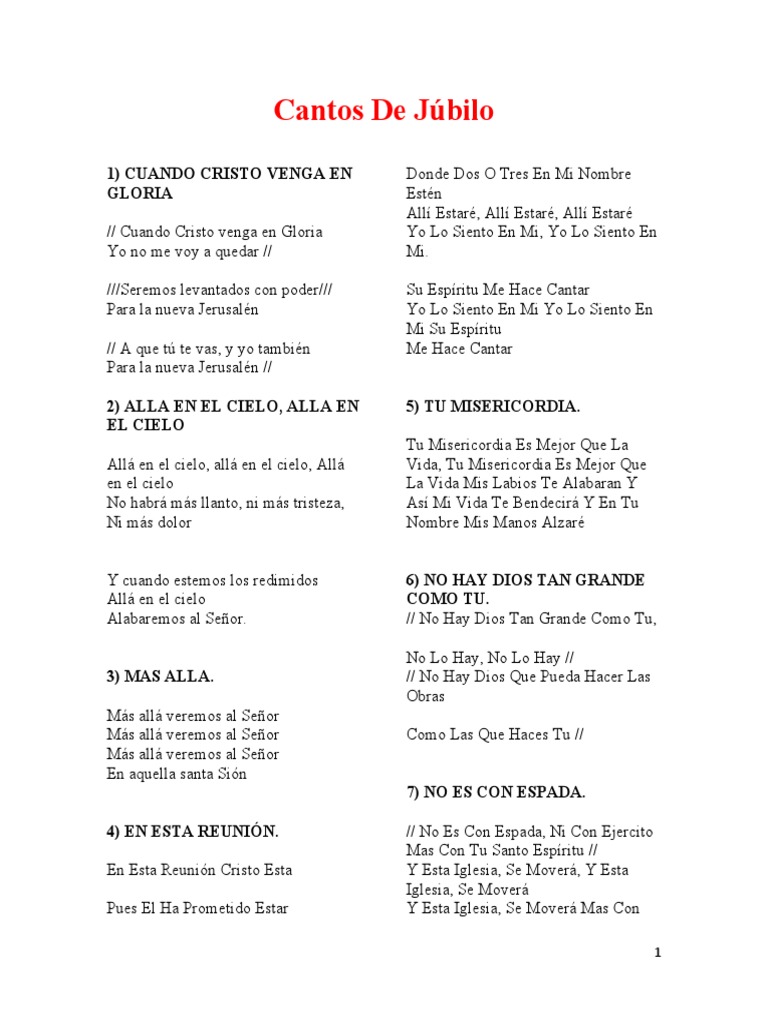 Cantos De Júbilo

1) CUANDO CRISTO VENGA EN GLORIA

// Cuando Cristo venga en Gloria
Yo no me voy a quedar //

///Seremos levantados con poder///
Para la nueva Jerusalén

// A que tú te vas, y yo también
Para la nueva Jerusalén //

2) ALLA EN EL CIELO, ALLA EN EL CIELO

Allá en el cielo, allá en el cielo, Allá en el cielo
No habrá más llanto, ni más tristeza, Ni más dolor

Y cuando estemos los redimidos
Allá en el cielo
Alabaremos al Señor.

3) MAS ALLA.

Más allá veremos al Señor
Más allá veremos al Señor
Más allá veremos al Señor
En aquella santa Sión

4) EN ESTA REUNIÓN.

En Esta Reunión Cristo Esta

Pues El Ha Prometido Estar

Donde Dos O Tres En Mi Nombre Estén
Allí Estaré, Allí Estaré, Allí Estaré
Yo Lo Siento En Mi, Yo Lo Siento En Mi.

Su Espíritu Me Hace Cantar
Yo Lo Siento En Mi Yo Lo Siento En Mi Su Espíritu
Me Hace Cantar

5) TU MISERICORDIA.

Tu Misericordia Es Mejor Que La Vida, Tu Misericordia Es Mejor Que La Vida Mis Labios Te Alabaran Y Así Mi Vida Te Bendecirá Y En Tu Nombre Mis Manos Alzaré

6) NO HAY DIOS TAN GRANDE COMO TU.
// No Hay Dios Tan Grande Como Tu,

No Lo Hay, No Lo Hay //
// No Hay Dios Que Pueda Hacer Las Obras

Como Las Que Haces Tu //

7) NO ES CON ESPADA.

// No Es Con Espada, Ni Con Ejercito Mas Con Tu Santo Espíritu //
Y Esta Iglesia, Se Moverá, Y Esta Iglesia, Se Moverá
Y Esta Iglesia, Se Moverá Mas Con

1